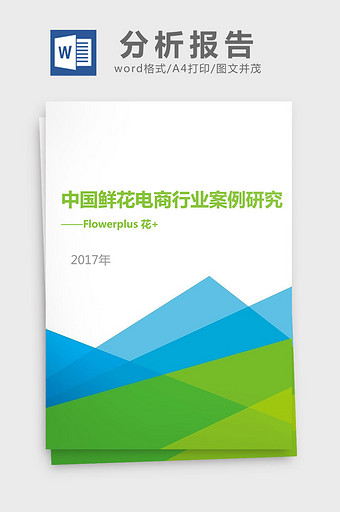 W

分析报告

word格式/A4打印/图文并茂

中国鲜花电商行业案例研究

——Flowerplus 花+

2017年